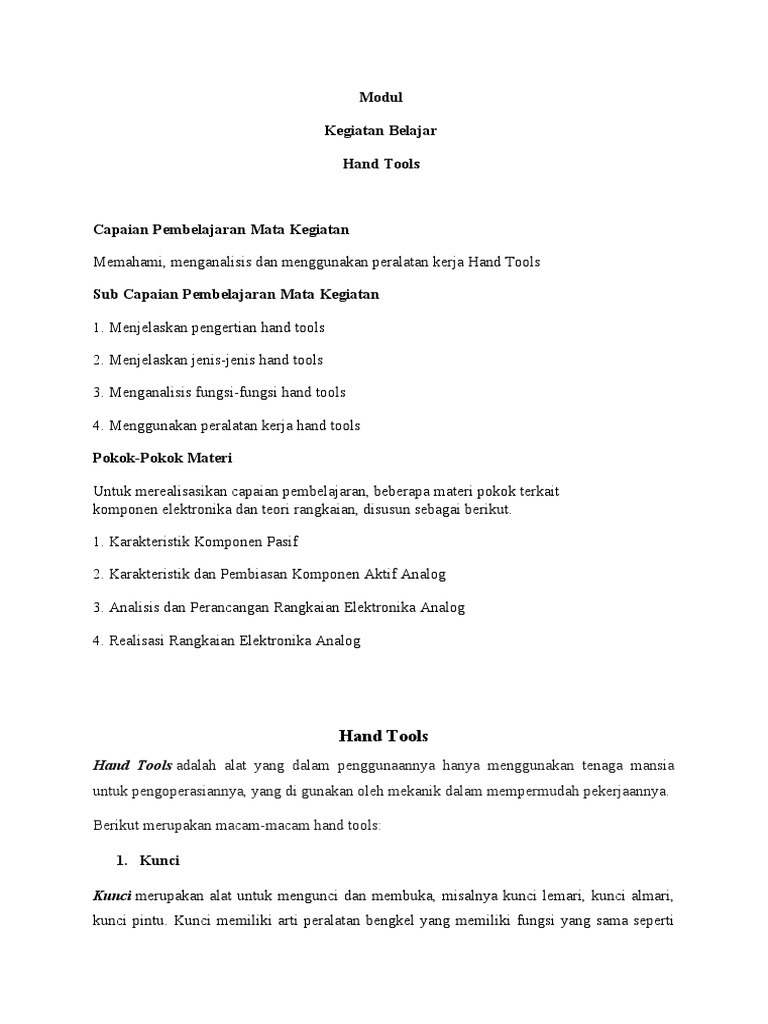 Modul

Kegiatan Belajar

Hand Tools

Capaian Pembelajaran Mata Kegiatan

Memahami, menganalisis dan menggunakan peralatan kerja Hand Tools

Sub Capaian Pembelajaran Mata Kegiatan

1. Menjelaskan pengertian hand tools

2. Menjelaskan jenis-jenis hand tools

3. Menganalisis fungsi-fungsi hand tools

4. Menggunakan peralatan kerja hand tools

Pokok-Pokok Materi

Untuk merealisasikan capaian pembelajaran, beberapa materi pokok terkait komponen elektronika dan teori rangkaian, disusun sebagai berikut.

1. Karakteristik Komponen Pasif

2. Karakteristik dan Pembiasan Komponen Aktif Analog

3. Analisis dan Perancangan Rangkaian Elektronika Analog

4. Realisasi Rangkaian Elektronika Analog

Hand Tools

Hand Tools adalah alat yang dalam penggunaannya hanya menggunakan tenaga mansia untuk pengoperasiannya, yang di gunakan oleh mekanik dalam mempermudah pekerjaannya.

Berikut merupakan macam-macam hand tools:

1. Kunci

Kunci merupakan alat untuk mengunci dan membuka, misalnya kunci lemari, kunci almari, kunci pintu. Kunci memiliki arti peralatan bengkel yang memiliki fungsi yang sama seperti